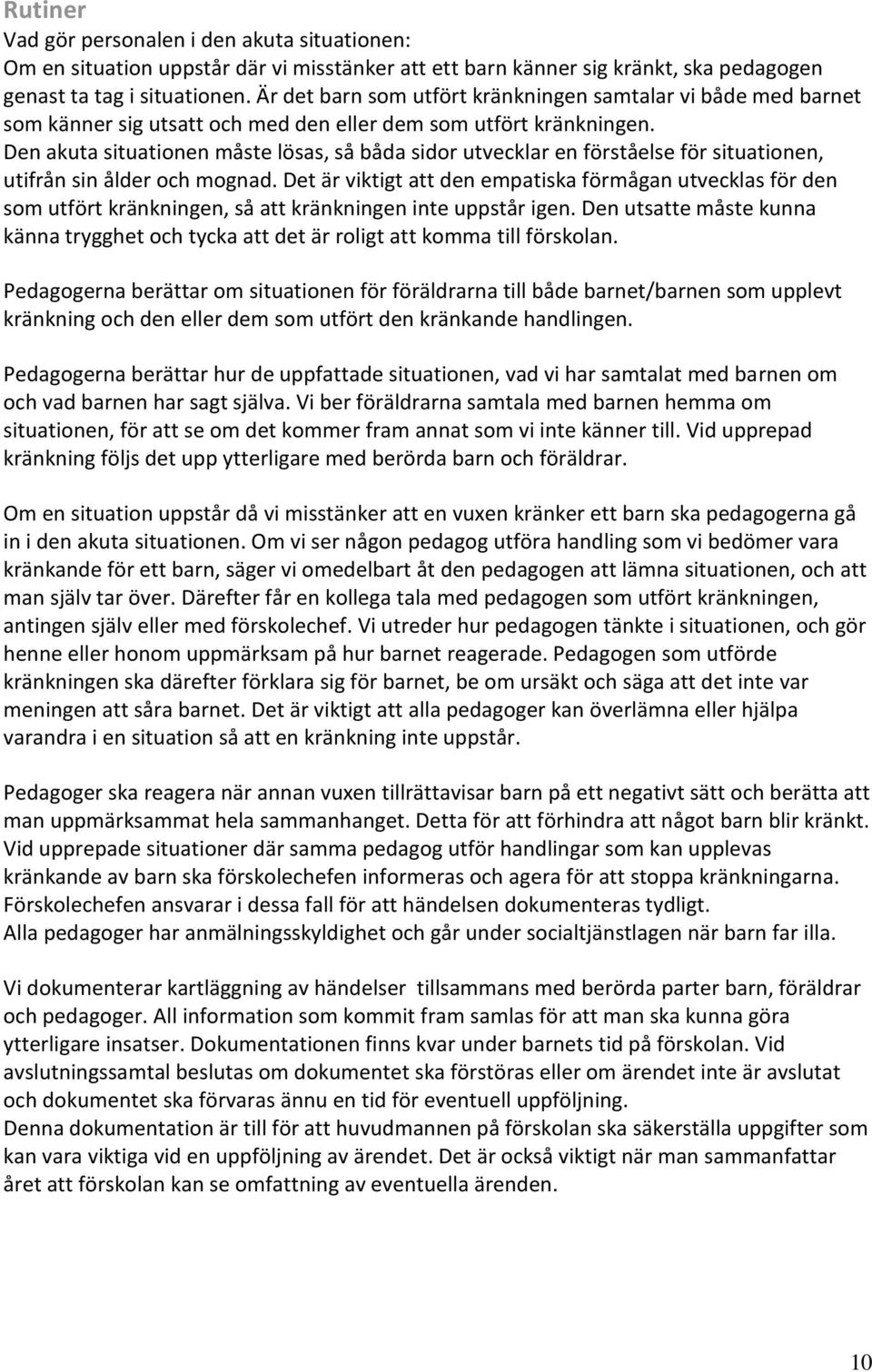 Rutiner
Vad gör personalen i den akuta situationen:
Om en situation uppstår där vi misstänker att ett barn känner sig kränkt, ska pedagogen genast ta tag i situationen. Är det barn som utfört kränkningen samtalar vi både med barnet som känner sig utsatt och med den eller dem som utfört kränkningen.
Den akuta situationen måste lösas, så båda sidor utvecklar en förståelse för situationen, utifrån sin ålder och mognad. Det är viktigt att den empatiska förmågan utvecklas för den som utfört kränkningen, så att kränkningen inte uppstår igen. Den utsatte måste kunna känna trygghet och tycka att det är roligt att komma till förskolan.

Pedagogerna berättar om situationen för föräldrarna till både barnet/barnen som upplevt kränkning och den eller dem som utfört den kränkande handlingen.

Pedagogerna berättar hur de uppfattade situationen, vad vi har samtalat med barnen om och vad barnen har sagt själva. Vi ber föräldrarna samtala med barnen hemma om situationen, för att se om det kommer fram annat som vi inte känner till. Vid upprepad kränkning följs det upp ytterligare med berörda barn och föräldrar.

Om en situation uppstår då vi misstänker att en vuxen kränker ett barn ska pedagogerna gå in i den akuta situationen. Om vi ser någon pedagog utföra handling som vi bedömer vara kränkande för ett barn, säger vi omedelbart åt den pedagogen att lämna situationen, och att man själv tar över. Därefter får en kollega tala med pedagogen som utfört kränkningen, antingen själv eller med förskolechef. Vi utreder hur pedagogen tänkte i situationen, och gör henne eller honom uppmärksam på hur barnet reagerade. Pedagogen som utförde kränkningen ska därefter förklara sig för barnet, be om ursäkt och säga att det inte var meningen att såra barnet. Det är viktigt att alla pedagoger kan överlämna eller hjälpa varandra i en situation så att en kränkning inte uppstår.

Pedagoger ska reagera när annan vuxen tillrättavisar barn på ett negativt sätt och berätta att man uppmärksammat hela sammanhanget. Detta för att förhindra att något barn blir kränkt. Vid upprepade situationer där samma pedagog utför handlingar som kan upplevas kränkande av barn ska förskolechefen informeras och agera för att stoppa kränkningarna. Förskolechefen ansvarar i dessa fall för att händelsen dokumenteras tydligt.
Alla pedagoger har anmälningsskyldighet och går under socialtjänstlagen när barn far illa.

Vi dokumenterar kartläggning av händelser tillsammans med berörda parter barn, föräldrar och pedagoger. All information som kommit fram samlas för att man ska kunna göra ytterligare insatser. Dokumentationen finns kvar under barnets tid på förskolan. Vid avslutningssamtal beslutas om dokumentet ska förstöras eller om ärendet inte är avslutat och dokumentet ska förvaras ännu en tid för eventuell uppföljning.
Denna dokumentation är till för att huvudmannen på förskolan ska säkerställa uppgifter som kan vara viktiga vid en uppföljning av ärendet. Det är också viktigt när man sammanfattar året att förskolan kan se omfattning av eventuella ärenden.

10